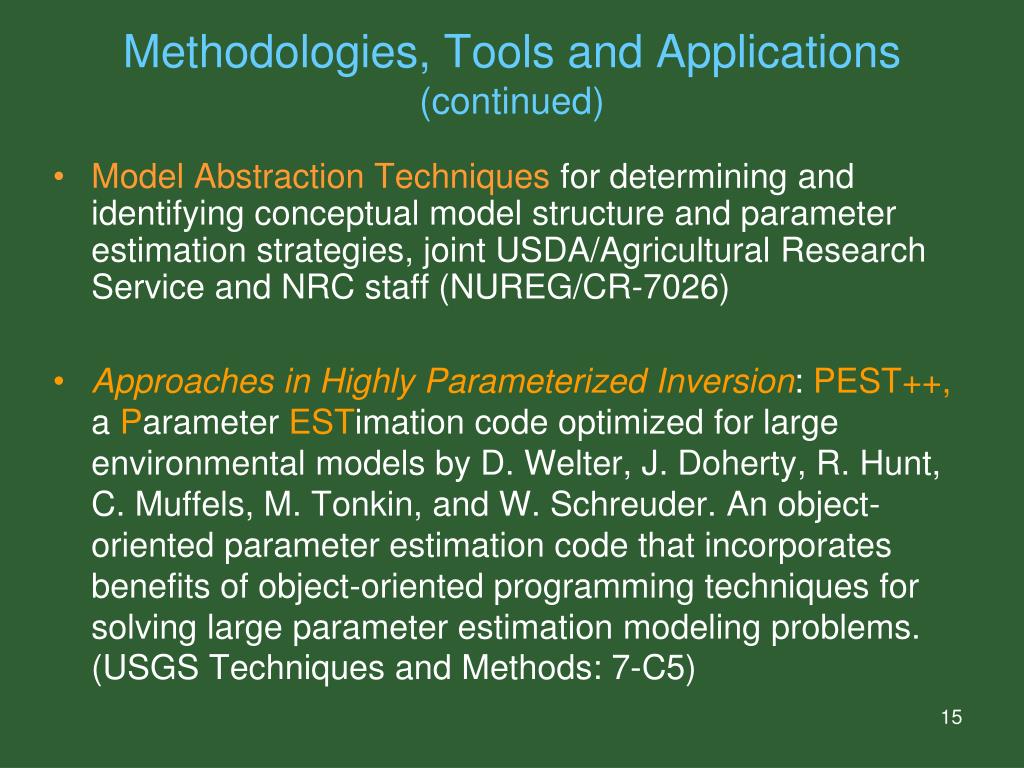 Methodologies, Tools and Applications
(continued)

• Model Abstraction Techniques for determining and identifying conceptual model structure and parameter estimation strategies, joint USDA/Agricultural Research Service and NRC staff (NUREG/CR-7026)

• Approaches in Highly Parameterized Inversion: PEST++, a Parameter ESTimation code optimized for large environmental models by D. Welter, J. Doherty, R. Hunt, C. Muffels, M. Tonkin, and W. Schreuder. An object-oriented parameter estimation code that incorporates benefits of object-oriented programming techniques for solving large parameter estimation modeling problems. (USGS Techniques and Methods: 7-C5)

15